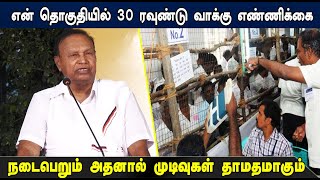 என் தொகுதியில் 30 ரவுண்டு வாக்கு எண்ணிக்கை

No 2

நடைபெறும் அதனால் முடிவுகள் தாமதமாகும்